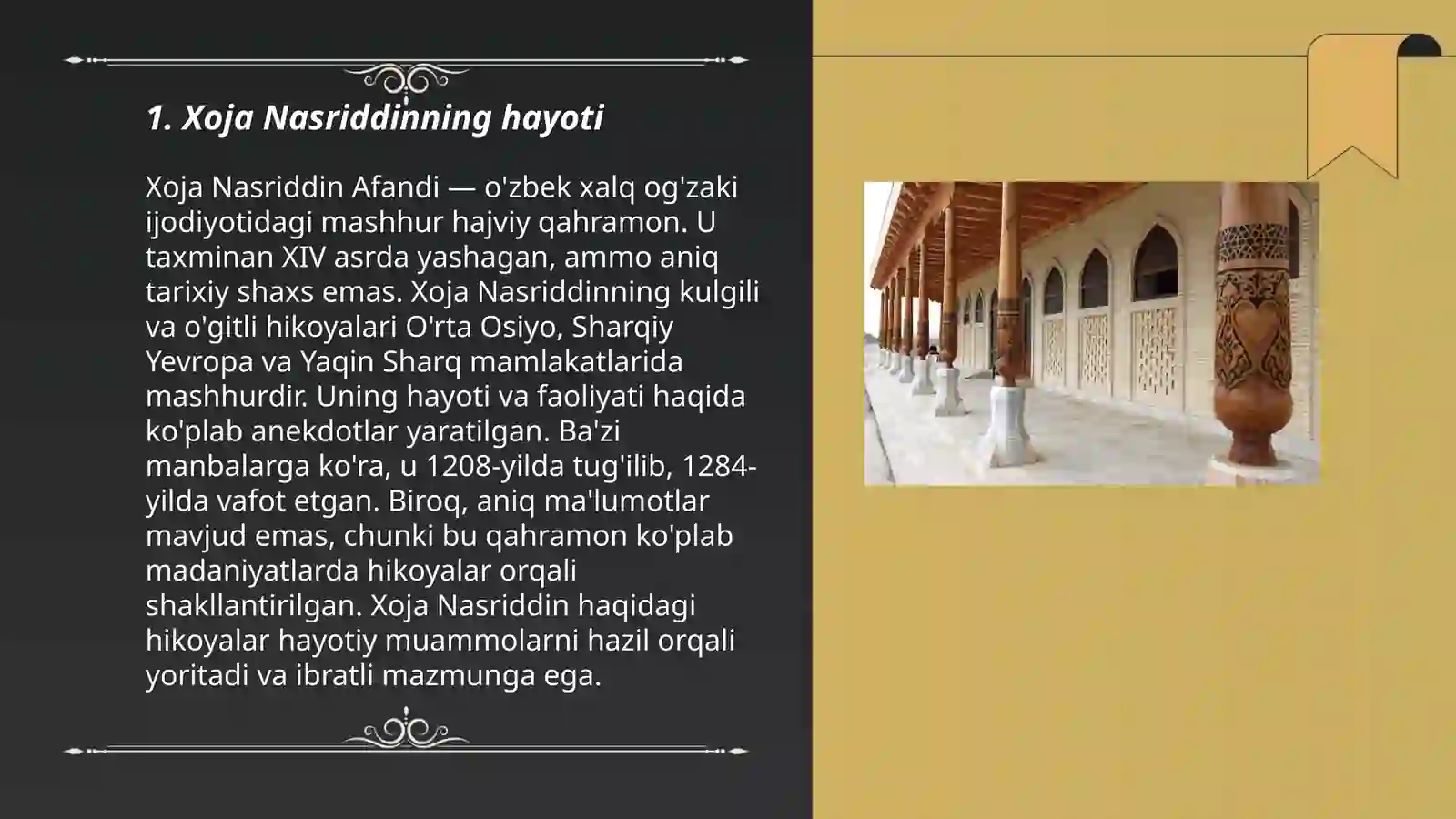 1. Xoja Nasriddinning hayoti

Xoja Nasriddin Afandi — o'zbek xalq og'zaki ijodiyotidagi mashhur hajviy qahramon. U taxminan XIV asrda yashagan, ammo aniq tarixiy shaxs emas. Xoja Nasriddinning kulgili va o'gitli hikoyalari O'rta Osiyo, Sharqiy Yevropa va Yaqin Sharq mamlakatlarida mashhurdir. Uning hayoti va faoliyati haqida ko'plab anekdotlar yaratilgan. Ba'zi manbalarga ko'ra, u 1208-yilda tug'ilib, 1284-yilda vafot etgan. Biroq, aniq ma'lumotlar mavjud emas, chunki bu qahramon ko'plab madaniyatlarda hikoyalar orqali shakllantirilgan. Xoja Nasriddin haqidagi hikoyalar hayotiy muammolarni hazil orqali yoritadi va ibratli mazmunga ega.